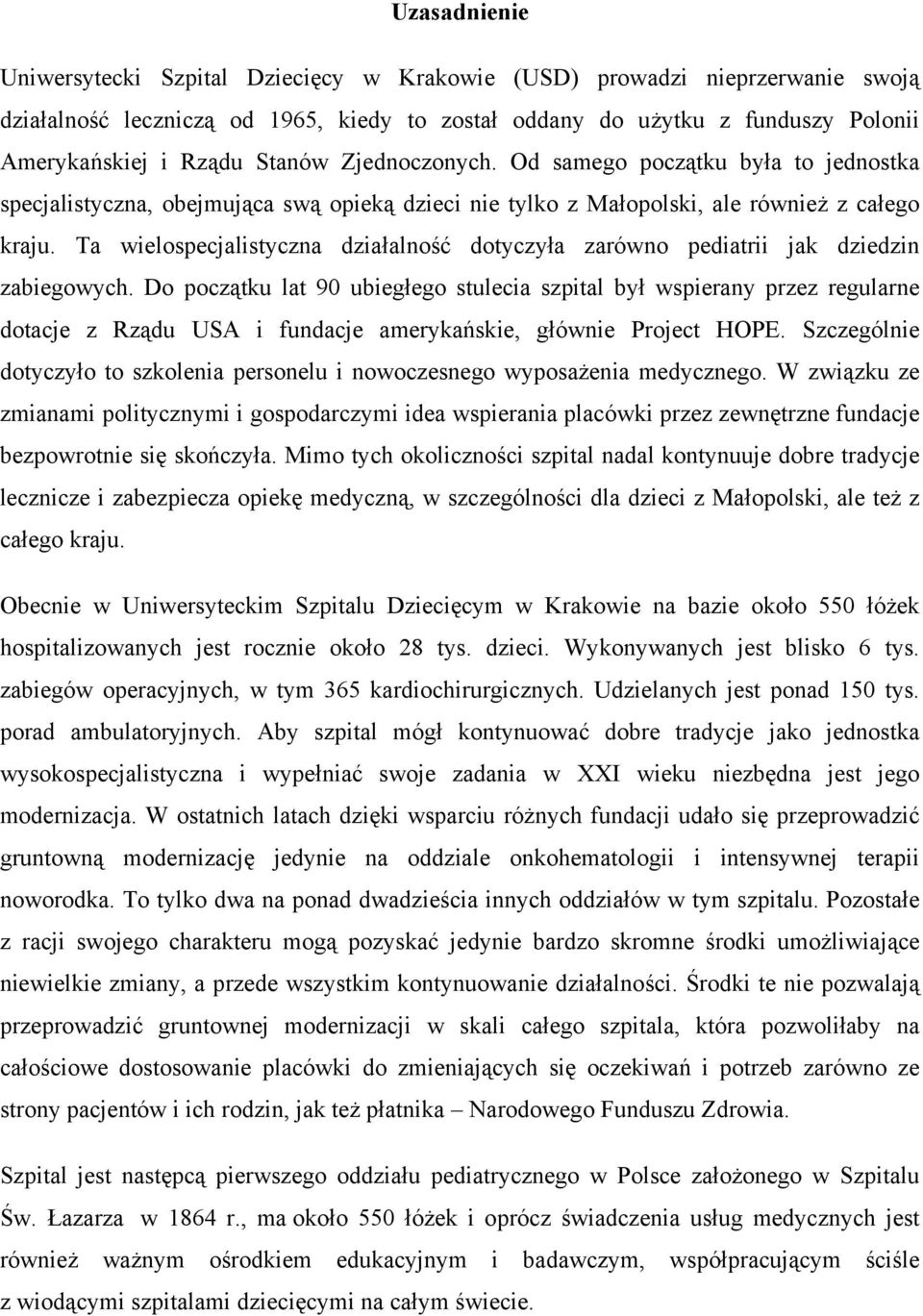 Uzasadnienie

Uniwersytecki Szpital Dziecięcy w Krakowie (USD) prowadzi nieprzerwanie swoją działalność leczniczą od 1965, kiedy to został oddany do użytku z funduszy Polonii Amerykańskiej i Rządu Stanów Zjednoczonych. Od samego początku była to jednostka specjalistyczna, obejmująca swą opieką dzieci nie tylko z Małopolski, ale również z całego kraju. Ta wielospecjalistyczna działalność dotyczyła zarówno pediatrii jak dziedzin zabiegowych. Do początku lat 90 ubiegłego stulecia szpital był wspierany przez regularne dotacje z Rządu USA i fundacje amerykańskie, głównie Project HOPE. Szczególnie dotyczyło to szkolenia personelu i nowoczesnego wyposażenia medycznego. W związku ze zmianami politycznymi i gospodarczymi idea wspierania placówki przez zewnętrzne fundacje bezpowrotnie się skończyła. Mimo tych okoliczności szpital nadal kontynuuje dobre tradycje lecznicze i zabezpiecza opiekę medyczną, w szczególności dla dzieci z Małopolski, ale też z całego kraju.

Obecnie w Uniwersyteckim Szpitalu Dziecięcym w Krakowie na bazie około 550 łóżek hospitalizowanych jest rocznie około 28 tys. dzieci. Wykonywanych jest blisko 6 tys. zabiegów operacyjnych, w tym 365 kardiochirurgicznych. Udzielanych jest ponad 150 tys. porad ambulatoryjnych. Aby szpital mógł kontynuować dobre tradycje jako jednostka wysokospecjalistyczna i wypełniać swoje zadania w XXI wieku niezbędna jest jego modernizacja. W ostatnich latach dzięki wsparciu różnych fundacji udało się przeprowadzić gruntowną modernizację jedynie na oddziale onkohematologii i intensywnej terapii noworodka. To tylko dwa na ponad dwadzieścia innych oddziałów w tym szpitalu. Pozostałe z racji swojego charakteru mogą pozyskać jedynie bardzo skromne środki umożliwiające niewielkie zmiany, a przede wszystkim kontynuowanie działalności. Środki te nie pozwalają przeprowadzić gruntownej modernizacji w skali całego szpitala, która pozwoliłaby na całościowe dostosowanie placówki do zmieniających się oczekiwań i potrzeb zarówno ze strony pacjentów i ich rodzin, jak też płatnika – Narodowego Funduszu Zdrowia.

Szpital jest następcą pierwszego oddziału pediatrycznego w Polsce założonego w Szpitalu Św. Łazarza w 1864 r., ma około 550 łóżek i oprócz świadczenia usług medycznych jest również ważnym ośrodkiem edukacyjnym i badawczym, współpracującym ściśle z wiodącymi szpitalami dziecięcymi na całym świecie.